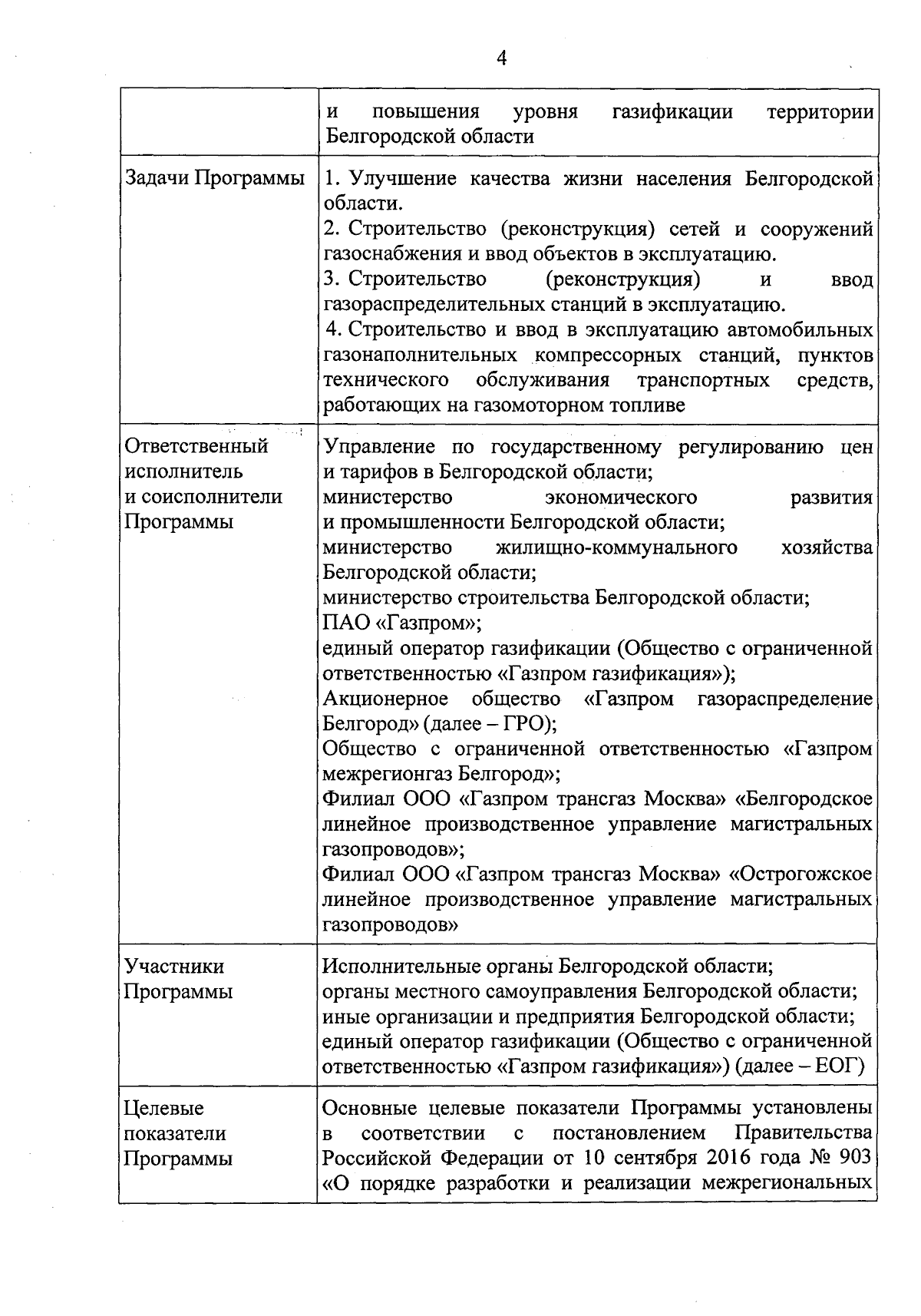 4

|  |  |
|---|---|
|  | и повышения уровня газификации территории Белгородской области |
| Задачи Программы | 1. Улучшение качества жизни населения Белгородской области.<br>2. Строительство (реконструкция) сетей и сооружений газоснабжения и ввод объектов в эксплуатацию.<br>3. Строительство (реконструкция) и ввод газораспределительных станций в эксплуатацию.<br>4. Строительство и ввод в эксплуатацию автомобильных газонаполнительных компрессорных станций, пунктов технического обслуживания транспортных средств, работающих на газомоторном топливе |
| Ответственный исполнитель и соисполнители Программы | Управление по государственному регулированию цен и тарифов в Белгородской области;<br>министерство экономического развития и промышленности Белгородской области;<br>министерство жилищно-коммунального хозяйства Белгородской области;<br>министерство строительства Белгородской области;<br>ПАО «Газпром»;<br>единый оператор газификации (Общество с ограниченной ответственностью «Газпром газификация»);<br>Акционерное общество «Газпром газораспределение Белгород» (далее – ГРО);<br>Общество с ограниченной ответственностью «Газпром межрегионгаз Белгород»;<br>Филиал ООО «Газпром трансгаз Москва» «Белгородское линейное производственное управление магистральных газопроводов»;<br>Филиал ООО «Газпром трансгаз Москва» «Острогожское линейное производственное управление магистральных газопроводов» |
| Участники Программы | Исполнительные органы Белгородской области;<br>органы местного самоуправления Белгородской области;<br>иные организации и предприятия Белгородской области;<br>единый оператор газификации (Общество с ограниченной ответственностью «Газпром газификация») (далее – ЕОГ) |
| Целевые показатели Программы | Основные целевые показатели Программы установлены в соответствии с постановлением Правительства Российской Федерации от 10 сентября 2016 года № 903 «О порядке разработки и реализации межрегиональных |